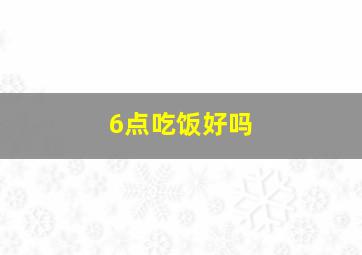 6点吃饭好吗